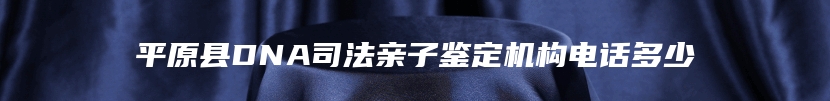 平原县DNA司法亲子鉴定机构电话多少